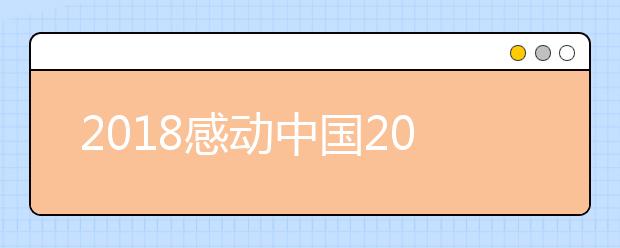 2018感动中国20